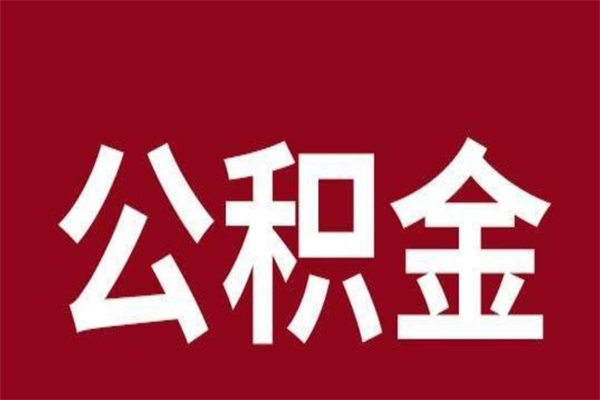 公积金